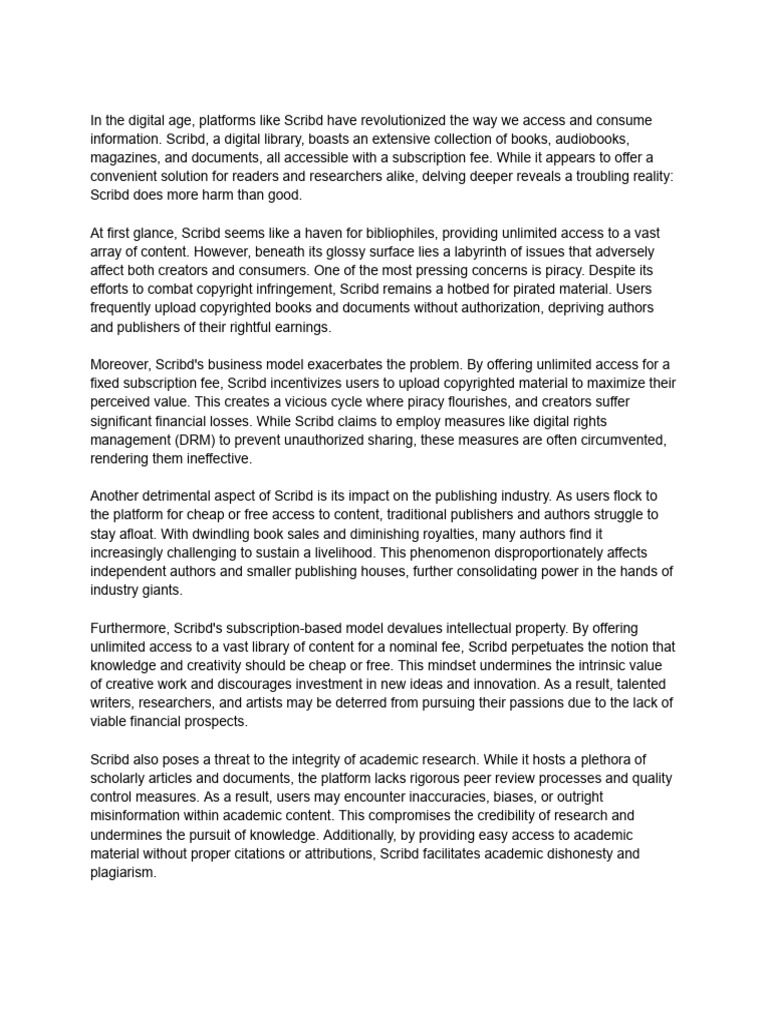 In the digital age, platforms like Scribd have revolutionized the way we access and consume information. Scribd, a digital library, boasts an extensive collection of books, audiobooks, magazines, and documents, all accessible with a subscription fee. While it appears to offer a convenient solution for readers and researchers alike, delving deeper reveals a troubling reality: Scribd does more harm than good.

At first glance, Scribd seems like a haven for bibliophiles, providing unlimited access to a vast array of content. However, beneath its glossy surface lies a labyrinth of issues that adversely affect both creators and consumers. One of the most pressing concerns is piracy. Despite its efforts to combat copyright infringement, Scribd remains a hotbed for pirated material. Users frequently upload copyrighted books and documents without authorization, depriving authors and publishers of their rightful earnings.

Moreover, Scribd's business model exacerbates the problem. By offering unlimited access for a fixed subscription fee, Scribd incentivizes users to upload copyrighted material to maximize their perceived value. This creates a vicious cycle where piracy flourishes, and creators suffer significant financial losses. While Scribd claims to employ measures like digital rights management (DRM) to prevent unauthorized sharing, these measures are often circumvented, rendering them ineffective.

Another detrimental aspect of Scribd is its impact on the publishing industry. As users flock to the platform for cheap or free access to content, traditional publishers and authors struggle to stay afloat. With dwindling book sales and diminishing royalties, many authors find it increasingly challenging to sustain a livelihood. This phenomenon disproportionately affects independent authors and smaller publishing houses, further consolidating power in the hands of industry giants.

Furthermore, Scribd's subscription-based model devalues intellectual property. By offering unlimited access to a vast library of content for a nominal fee, Scribd perpetuates the notion that knowledge and creativity should be cheap or free. This mindset undermines the intrinsic value of creative work and discourages investment in new ideas and innovation. As a result, talented writers, researchers, and artists may be deterred from pursuing their passions due to the lack of viable financial prospects.

Scribd also poses a threat to the integrity of academic research. While it hosts a plethora of scholarly articles and documents, the platform lacks rigorous peer review processes and quality control measures. As a result, users may encounter inaccuracies, biases, or outright misinformation within academic content. This compromises the credibility of research and undermines the pursuit of knowledge. Additionally, by providing easy access to academic material without proper citations or attributions, Scribd facilitates academic dishonesty and plagiarism.